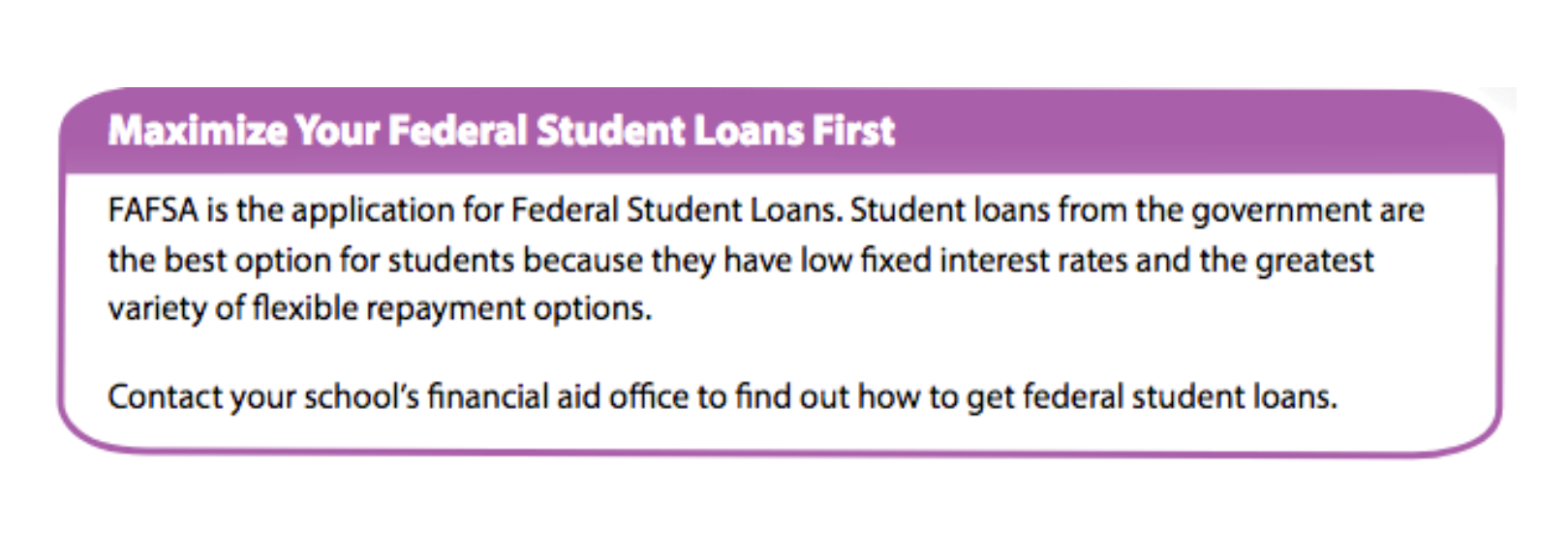 Maximize Your Federal Student Loans First

FAFSA is the application for Federal Student Loans. Student loans from the government are the best option for students because they have low fixed interest rates and the greatest variety of flexible repayment options.

Contact your school's financial aid office to find out how to get federal student loans.